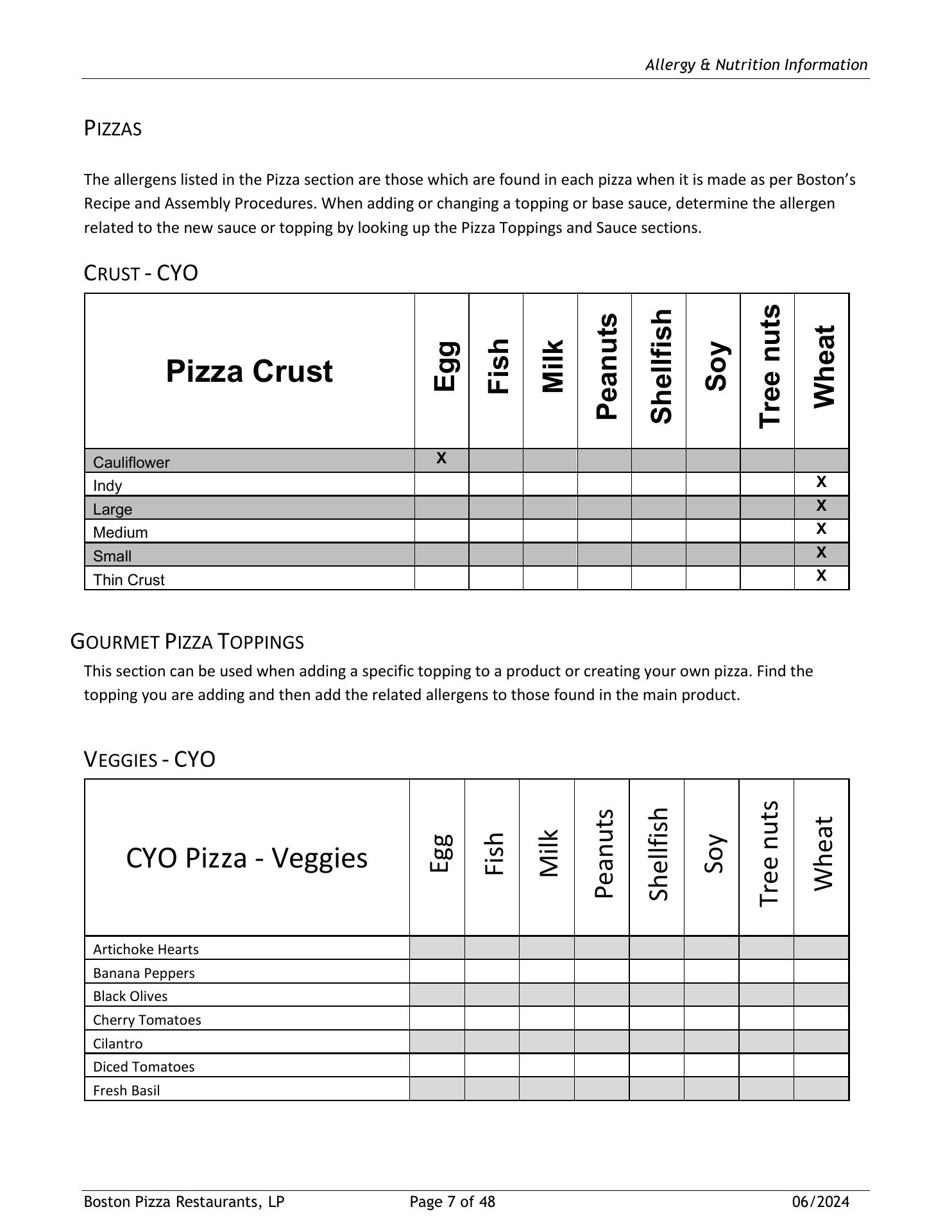 Allergy & Nutrition Information

PIZZAS

The allergens listed in the Pizza section are those which are found in each pizza when it is made as per Boston's Recipe and Assembly Procedures. When adding or changing a topping or base sauce, determine the allergen related to the new sauce or topping by looking up the Pizza Toppings and Sauce sections.

CRUST - CYO

| Pizza Crust | Egg | Fish | Milk | Peanuts | Shellfish | Soy | Tree nuts | Wheat |
|---|---|---|---|---|---|---|---|---|
| Cauliflower | X | | | | | | | |
| Indy | | | | | | | | X |
| Large | | | | | | | | X |
| Medium | | | | | | | | X |
| Small | | | | | | | | X |
| Thin Crust | | | | | | | | X |

GOURMET PIZZA TOPPINGS

This section can be used when adding a specific topping to a product or creating your own pizza. Find the topping you are adding and then add the related allergens to those found in the main product.

VEGGIES - CYO

| CYO Pizza - Veggies | Egg | Fish | Milk | Peanuts | Shellfish | Soy | Tree nuts | Wheat |
|---|---|---|---|---|---|---|---|---|
| Artichoke Hearts | | | | | | | | |
| Banana Peppers | | | | | | | | |
| Black Olives | | | | | | | | |
| Cherry Tomatoes | | | | | | | | |
| Cilantro | | | | | | | | |
| Diced Tomatoes | | | | | | | | |
| Fresh Basil | | | | | | | | |

Boston Pizza Restaurants, LP Page 7 of 48 06/2024